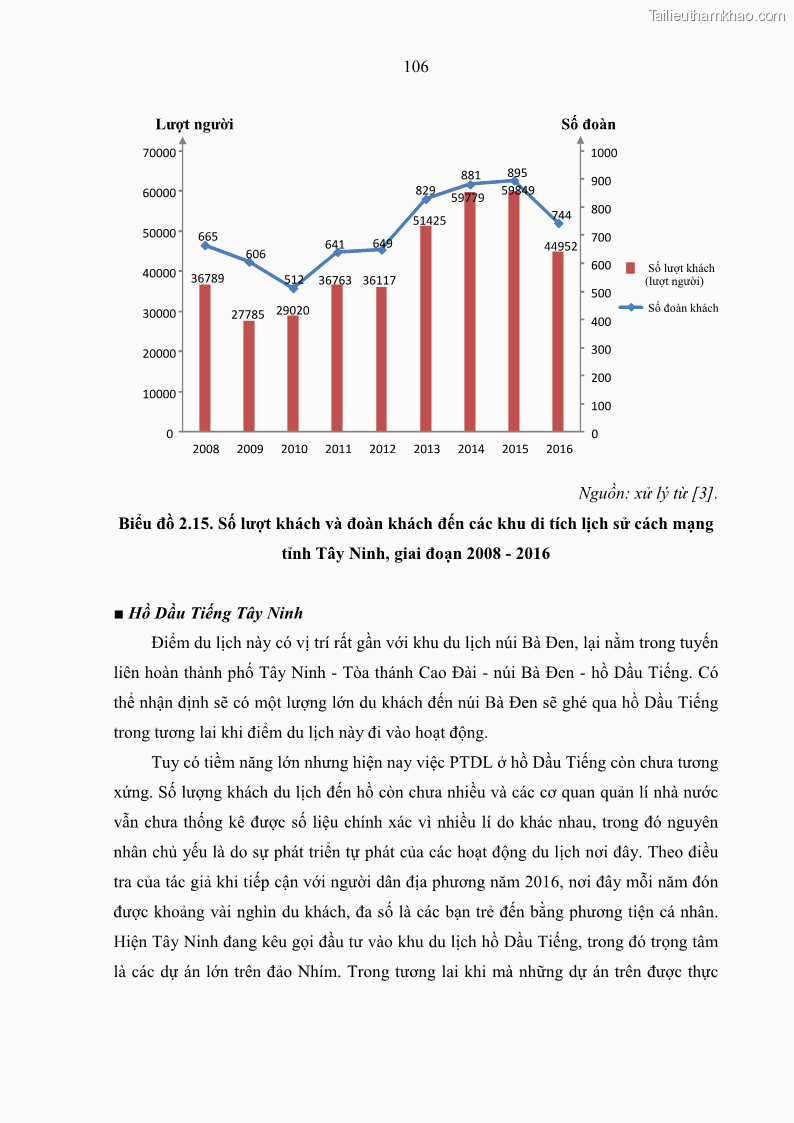 Tailieuthamkhao.com

106

Lượt người

Số đoàn

70000
60000
50000
40000
30000
20000
10000
0

1000
900
800
700
600
500
400
300
200
100
0

665
606
512
641
649
829
881
895
744

36789
27785
29020
36763
36117
51425
59779
59849
44952

2008 2009 2010 2011 2012 2013 2014 2015 2016

Số lượt khách (lượt người)

Số đoàn khách

Nguồn: xử lý từ [3].

Biểu đồ 2.15. Số lượt khách và đoàn khách đến các khu di tích lịch sử cách mạng tỉnh Tây Ninh, giai đoạn 2008 - 2016

■ Hồ Dầu Tiếng Tây Ninh

Điểm du lịch này có vị trí rất gần với khu du lịch núi Bà Đen, lại nằm trong tuyến liên hoàn thành phố Tây Ninh - Tòa thánh Cao Đài - núi Bà Đen - hồ Dầu Tiếng. Có thể nhận định sẽ có một lượng lớn du khách đến núi Bà Đen sẽ ghé qua hồ Dầu Tiếng trong tương lai khi điểm du lịch này đi vào hoạt động.

Tuy có tiềm năng lớn nhưng hiện nay việc PTDL ở hồ Dầu Tiếng còn chưa tương xứng. Số lượng khách du lịch đến hồ còn chưa nhiều và các cơ quan quản lí nhà nước vẫn chưa thống kê được số liệu chính xác vì nhiều lí do khác nhau, trong đó nguyên nhân chủ yếu là do sự phát triển tự phát của các hoạt động du lịch nơi đây. Theo điều tra của tác giả khi tiếp cận với người dân địa phương năm 2016, nơi đây mỗi năm đón được khoảng vài nghìn du khách, đa số là các bạn trẻ đến bằng phương tiện cá nhân. Hiện Tây Ninh đang kêu gọi đầu tư vào khu du lịch hồ Dầu Tiếng, trong đó trọng tâm là các dự án lớn trên đảo Nhím. Trong tương lai khi mà những dự án trên được thực